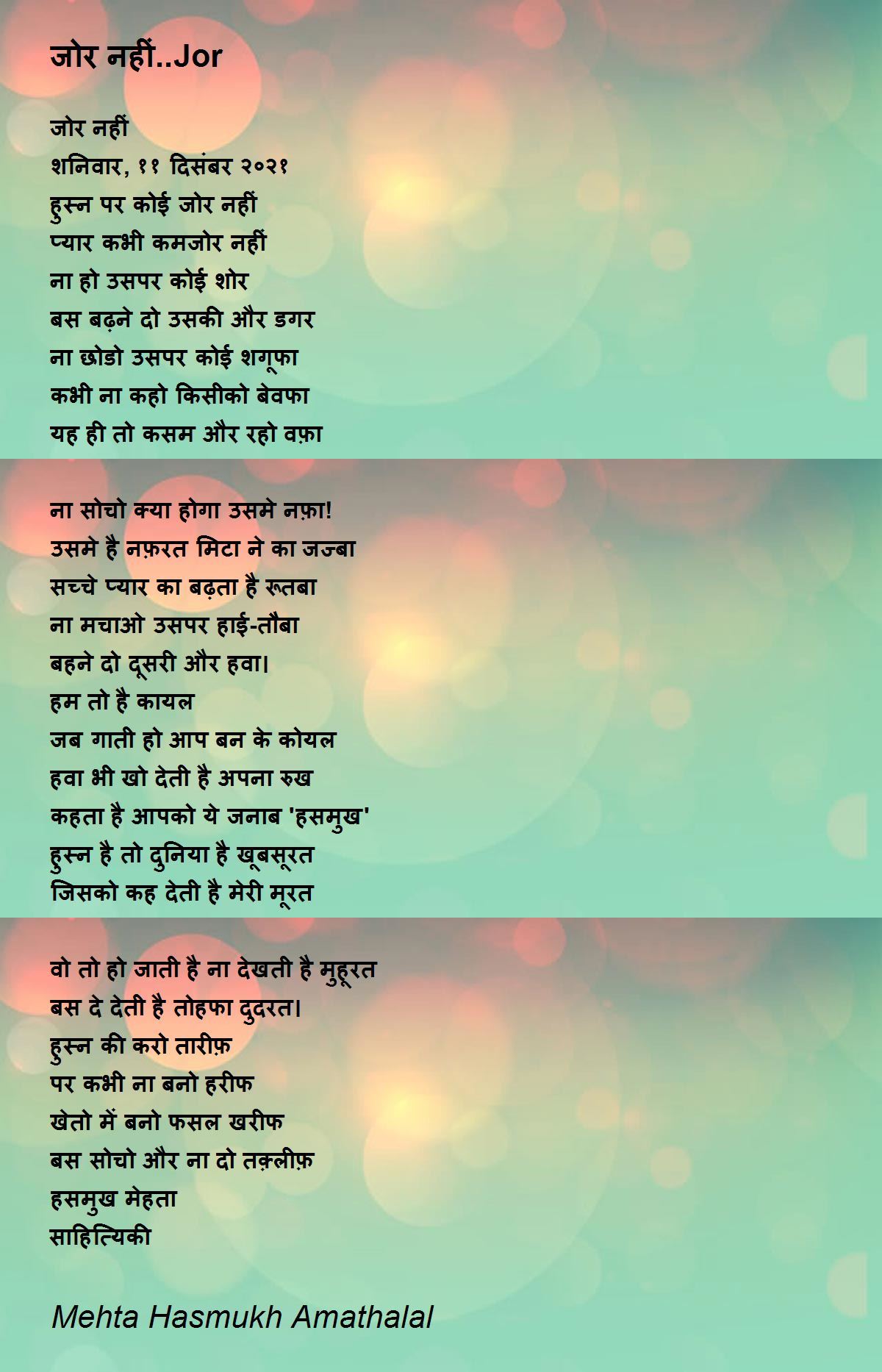 जोर नहीं..Jor

जोर नहीं
शनिवार, ११ दिसंबर २०२१
हुस्न पर कोई जोर नहीं
प्यार कभी कमजोर नहीं
ना हो उसपर कोई शोर
बस बढ़ने दो उसकी और डगर
ना छोडो उसपर कोई शगूफा
कभी ना कहो किसीको बेवफा
यह ही तो कसम और रहो वफ़ा

ना सोचो क्या होगा उसमे नफ़ा!
उसमे है नफ़रत मिटा ने का जज्बा
सच्चे प्यार का बढ़ता है रूतबा
ना मचाओ उसपर हाई-तौबा
बहने दो दूसरी और हवा।
हम तो है कायल
जब गाती हो आप बन के कोयल
हवा भी खो देती है अपना रुख
कहता है आपको ये जनाब 'हसमुख'
हुस्न है तो दुनिया है खूबसूरत
जिसको कह देती है मेरी मूरत

वो तो हो जाती है ना देखती है मुहूरत
बस दे देती है तोहफा दुदरत।
हुस्न की करो तारीफ़
पर कभी ना बनो हरीफ
खेतो में बनो फसल खरीफ
बस सोचो और ना दो तक़लीफ़
हसमुख मेहता
साहित्यिकी

Mehta Hasmukh Amathalal